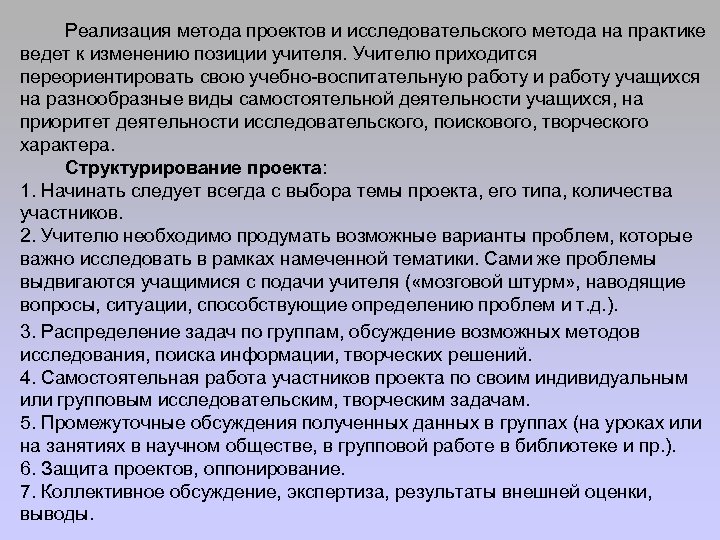 Реализация метода проектов и исследовательского метода на практике ведет к изменению позиции учителя. Учителю приходится переориентировать свою учебно-воспитательную работу и работу учащихся на разнообразные виды самостоятельной деятельности учащихся, на приоритет деятельности исследовательского, поискового, творческого характера.

Структурирование проекта:
1. Начинать следует всегда с выбора темы проекта, его типа, количества участников.
2. Учителю необходимо продумать возможные варианты проблем, которые важно исследовать в рамках намеченной тематики. Сами же проблемы выдвигаются учащимися с подачи учителя («мозговой штурм», наводящие вопросы, ситуации, способствующие определению проблем и т.д.).
3. Распределение задач по группам, обсуждение возможных методов исследования, поиска информации, творческих решений.
4. Самостоятельная работа участников проекта по своим индивидуальным или групповым исследовательским, творческим задачам.
5. Промежуточные обсуждения полученных данных в группах (на уроках или на занятиях в научном обществе, в групповой работе в библиотеке и пр.).
6. Защита проектов, оппонирование.
7. Коллективное обсуждение, экспертиза, результаты внешней оценки, выводы.